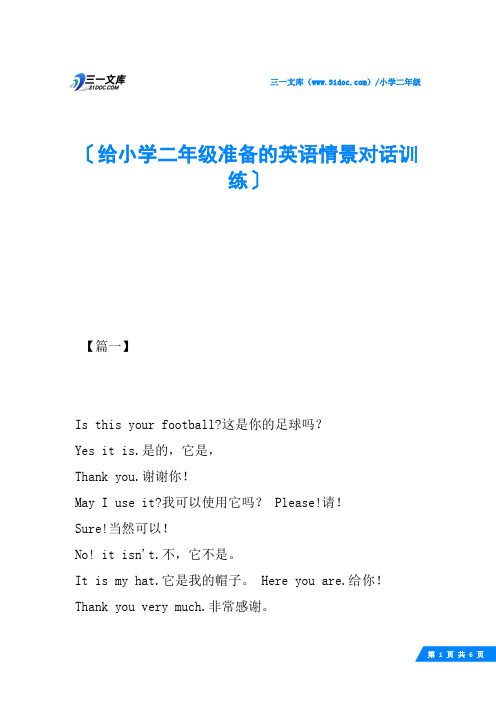 三一文库
31DOC.COM

三一文库（www.31doc.com）/小学二年级

〔给小学二年级准备的英语情景对话训练〕

【篇一】

Is this your football?这是你的足球吗？

Yes it is.是的，它是，

Thank you.谢谢你！

May I use it?我可以使用它吗？ Please!请！

Sure!当然可以！

No! it isn't.不，它不是。

It is my hat.它是我的帽子。 Here you are.给你！

Thank you very much.非常感谢。

第 1 页 共 6 页